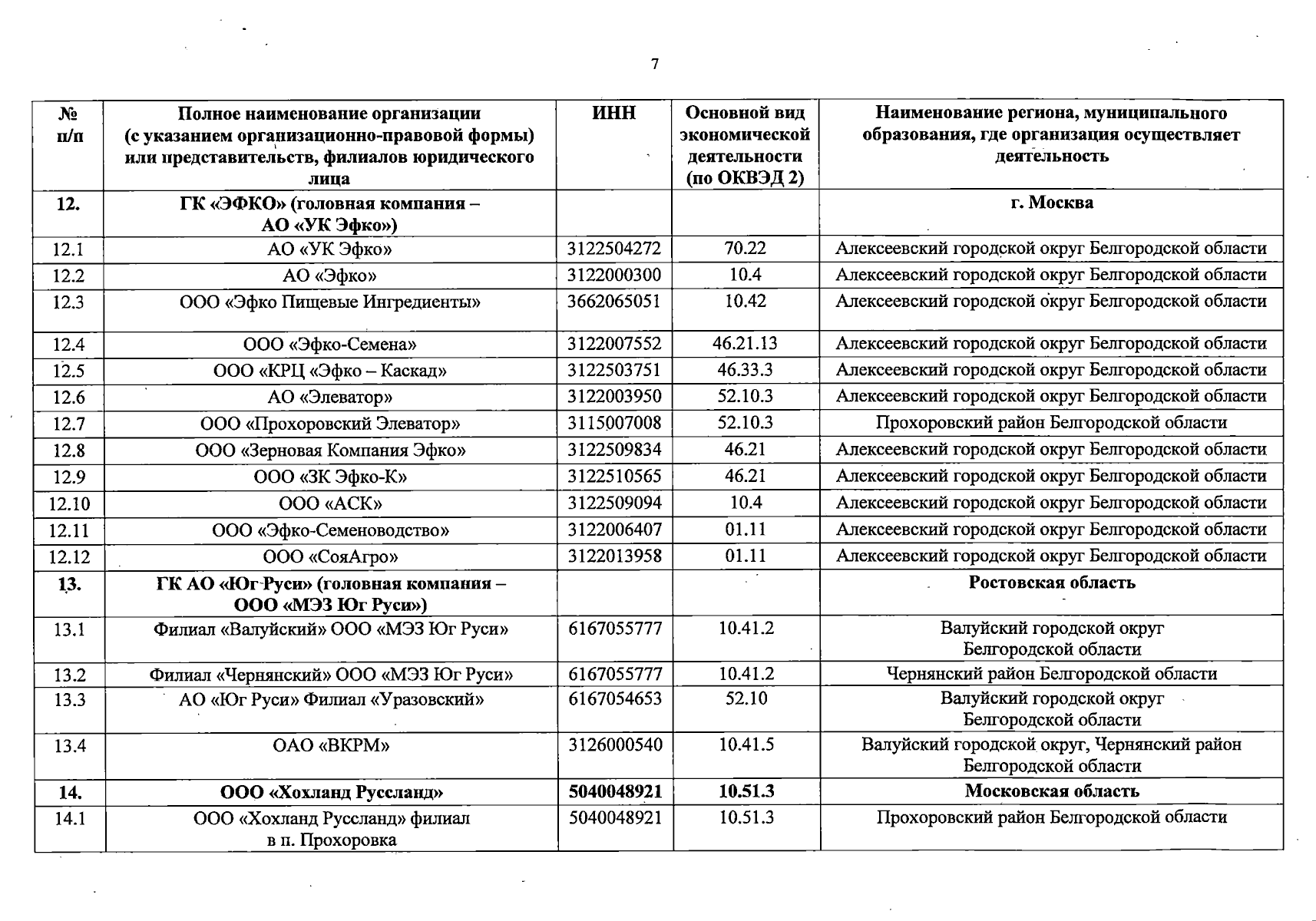 7

| № п/п | Полное наименование организации (с указанием организационно-правовой формы) или представительств, филиалов юридического лица | ИНН | Основной вид экономической деятельности (по ОКВЭД 2) | Наименование региона, муниципального образования, где организация осуществляет деятельность |
|---|---|---|---|---|
| 12. | ГК «ЭФКО» (головная компания – АО «УК Эфко») | | | г. Москва |
| 12.1 | АО «УК Эфко» | 3122504272 | 70.22 | Алексеевский городской округ Белгородской области |
| 12.2 | АО «Эфко» | 3122000300 | 10.4 | Алексеевский городской округ Белгородской области |
| 12.3 | ООО «Эфко Пищевые Ингредиенты» | 3662065051 | 10.42 | Алексеевский городской округ Белгородской области |
| 12.4 | ООО «Эфко-Семена» | 3122007552 | 46.21.13 | Алексеевский городской округ Белгородской области |
| 12.5 | ООО «КРЦ «Эфко – Каскад» | 3122503751 | 46.33.3 | Алексеевский городской округ Белгородской области |
| 12.6 | АО «Элеватор» | 3122003950 | 52.10.3 | Алексеевский городской округ Белгородской области |
| 12.7 | ООО «Прохоровский Элеватор» | 3115007008 | 52.10.3 | Прохоровский район Белгородской области |
| 12.8 | ООО «Зерновая Компания Эфко» | 3122509834 | 46.21 | Алексеевский городской округ Белгородской области |
| 12.9 | ООО «ЗК Эфко-К» | 3122510565 | 46.21 | Алексеевский городской округ Белгородской области |
| 12.10 | ООО «АСК» | 3122509094 | 10.4 | Алексеевский городской округ Белгородской области |
| 12.11 | ООО «Эфко-Семеноводство» | 3122006407 | 01.11 | Алексеевский городской округ Белгородской области |
| 12.12 | ООО «СояАгро» | 3122013958 | 01.11 | Алексеевский городской округ Белгородской области |
| 13. | ГК АО «Юг Руси» (головная компания – ООО «МЭЗ Юг Руси») | | | Ростовская область |
| 13.1 | Филиал «Валуйский» ООО «МЭЗ Юг Руси» | 6167055777 | 10.41.2 | Валуйский городской округ Белгородской области |
| 13.2 | Филиал «Чернянский» ООО «МЭЗ Юг Руси» | 6167055777 | 10.41.2 | Чернянский район Белгородской области |
| 13.3 | АО «Юг Руси» Филиал «Уразовский» | 6167054653 | 52.10 | Валуйский городской округ Белгородской области |
| 13.4 | ОАО «ВКРМ» | 3126000540 | 10.41.5 | Валуйский городской округ, Чернянский район Белгородской области |
| 14. | ООО «Хохланд Руссланд» | 5040048921 | 10.51.3 | Московская область |
| 14.1 | ООО «Хохланд Руссланд» филиал в п. Прохоровка | 5040048921 | 10.51.3 | Прохоровский район Белгородской области |